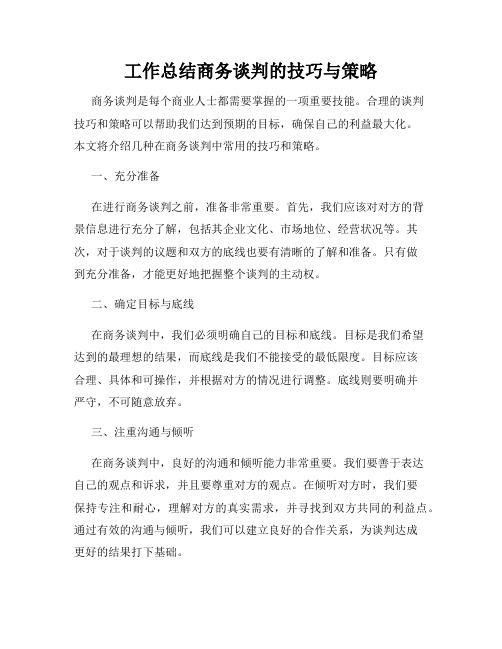 工作总结商务谈判的技巧与策略

商务谈判是每个商业人士都需要掌握的一项重要技能。合理的谈判技巧和策略可以帮助我们达到预期的目标，确保自己的利益最大化。本文将介绍几种在商务谈判中常用的技巧和策略。

一、充分准备

在进行商务谈判之前，准备非常重要。首先，我们应该对对方的背景信息进行充分了解，包括其企业文化、市场地位、经营状况等。其次，对于谈判的议题和双方的底线也要有清晰的了解和准备。只有做到充分准备，才能更好地把握整个谈判的主动权。

二、确定目标与底线

在商务谈判中，我们必须明确自己的目标和底线。目标是我们希望达到的最理想的结果，而底线是我们不能接受的最低限度。目标应该合理、具体和可操作，并根据对方的情况进行调整。底线则要明确并严守，不可随意放弃。

三、注重沟通与倾听

在商务谈判中，良好的沟通和倾听能力非常重要。我们要善于表达自己的观点和诉求，并且要尊重对方的观点。在倾听对方时，我们要保持专注和耐心，理解对方的真实需求，并寻找到双方共同的利益点。通过有效的沟通与倾听，我们可以建立良好的合作关系，为谈判达成更好的结果打下基础。